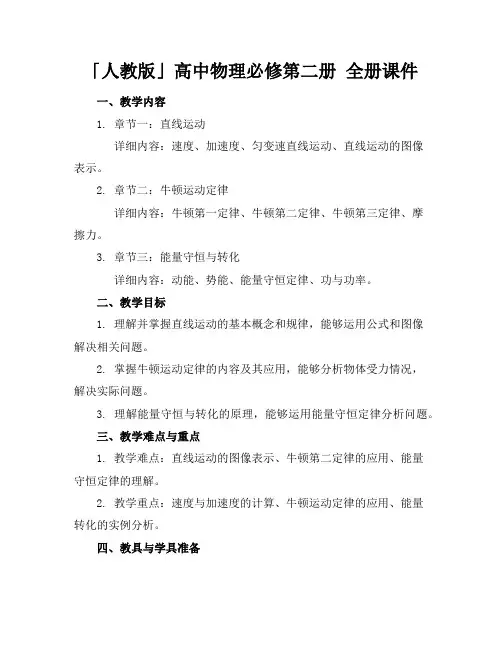 「人教版」高中物理必修第二册 全册课件

一、教学内容

1. 章节一：直线运动

详细内容：速度、加速度、匀变速直线运动、直线运动的图像表示。

2. 章节二：牛顿运动定律

详细内容：牛顿第一定律、牛顿第二定律、牛顿第三定律、摩擦力。

3. 章节三：能量守恒与转化

详细内容：动能、势能、能量守恒定律、功与功率。

二、教学目标

1. 理解并掌握直线运动的基本概念和规律，能够运用公式和图像解决相关问题。

2. 掌握牛顿运动定律的内容及其应用，能够分析物体受力情况，解决实际问题。

3. 理解能量守恒与转化的原理，能够运用能量守恒定律分析问题。

三、教学难点与重点

1. 教学难点：直线运动的图像表示、牛顿第二定律的应用、能量守恒定律的理解。

2. 教学重点：速度与加速度的计算、牛顿运动定律的应用、能量转化的实例分析。

四、教具与学具准备